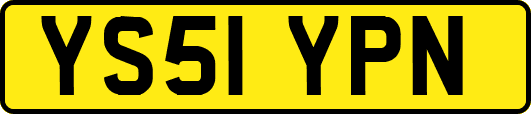 YS51 YPN